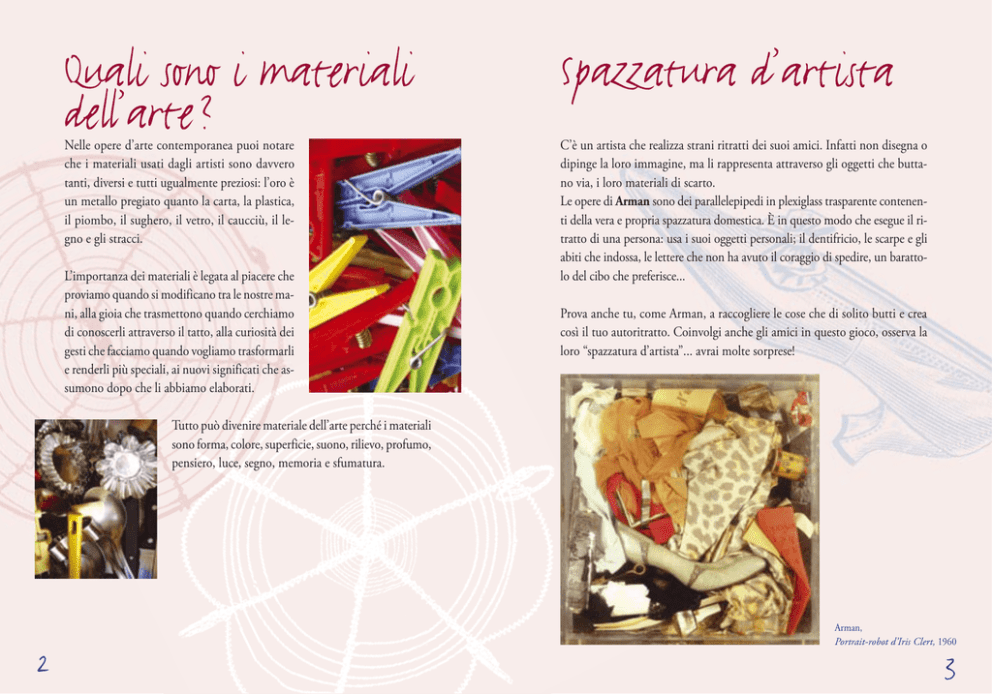 Quali sono i materiali dell'arte?

Nelle opere d'arte contemporanea puoi notare che i materiali usati dagli artisti sono davvero tanti, diversi e tutti ugualmente preziosi: l'oro è un metallo pregiato quanto la carta, la plastica, il piombo, il sughero, il vetro, il caucciù, il legno e gli stracci.

L'importanza dei materiali è legata al piacere che proviamo quando si modificano tra le nostre mani, alla gioia che trasmettono quando cerchiamo di conoscerli attraverso il tatto, alla curiosità dei gesti che facciamo quando vogliamo trasformarli e renderli più speciali, ai nuovi significati che assumono dopo che li abbiamo elaborati.

Tutto può divenire materiale dell'arte perché i materiali sono forma, colore, superficie, suono, rilievo, profumo, pensiero, luce, segno, memoria e sfumatura.

2

Spazzatura d'artista

C'è un artista che realizza strani ritratti dei suoi amici. Infatti non disegna o dipinge la loro immagine, ma li rappresenta attraverso gli oggetti che buttano via, i loro materiali di scarto.
Le opere di Arman sono dei parallelepipedi in plexiglass trasparente contenenti della vera e propria spazzatura domestica. È in questo modo che esegue il ritratto di una persona: usa i suoi oggetti personali: il dentifricio, le scarpe e gli abiti che indossa, le lettere che non ha avuto il coraggio di spedire, un barattolo del cibo che preferisce...

Prova anche tu, come Arman, a raccogliere le cose che di solito butti e crea così il tuo autoritratto. Coinvolgi anche gli amici in questo gioco, osserva la loro "spazzatura d'artista"... avrai molte sorprese!

Arman,
Portrait-robot d'Iris Clert, 1960

3